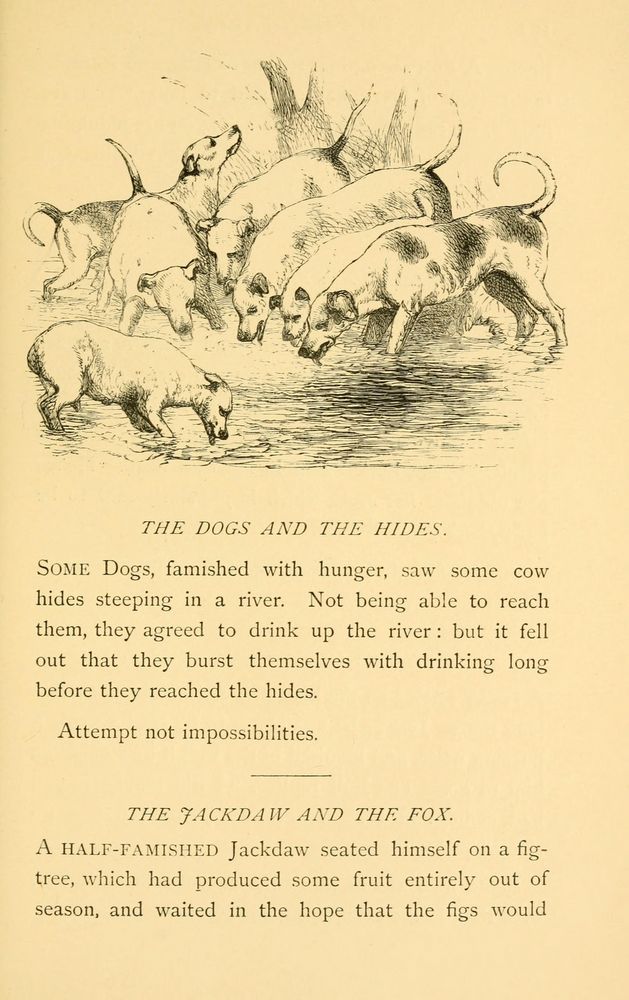 THE DOGS AND THE HIDES.

SOME Dogs, famished with hunger, saw some cow hides steeping in a river. Not being able to reach them, they agreed to drink up the river: but it fell out that they burst themselves with drinking long before they reached the hides.

Attempt not impossibilities.

THE JACKDAW AND THE FOX.

A HALF-FAMISHED Jackdaw seated himself on a fig-tree, which had produced some fruit entirely out of season, and waited in the hope that the figs would